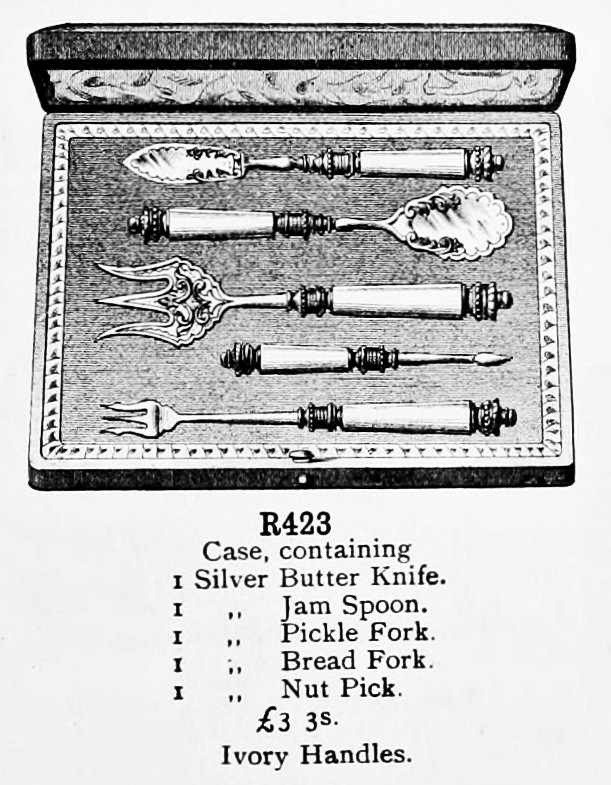 R423
Case, containing
1 Silver Butter Knife.
1 ,, Jam Spoon.
1 ,, Pickle Fork.
1 ,, Bread Fork.
1 ,, Nut Pick.
£3 3s.
Ivory Handles.